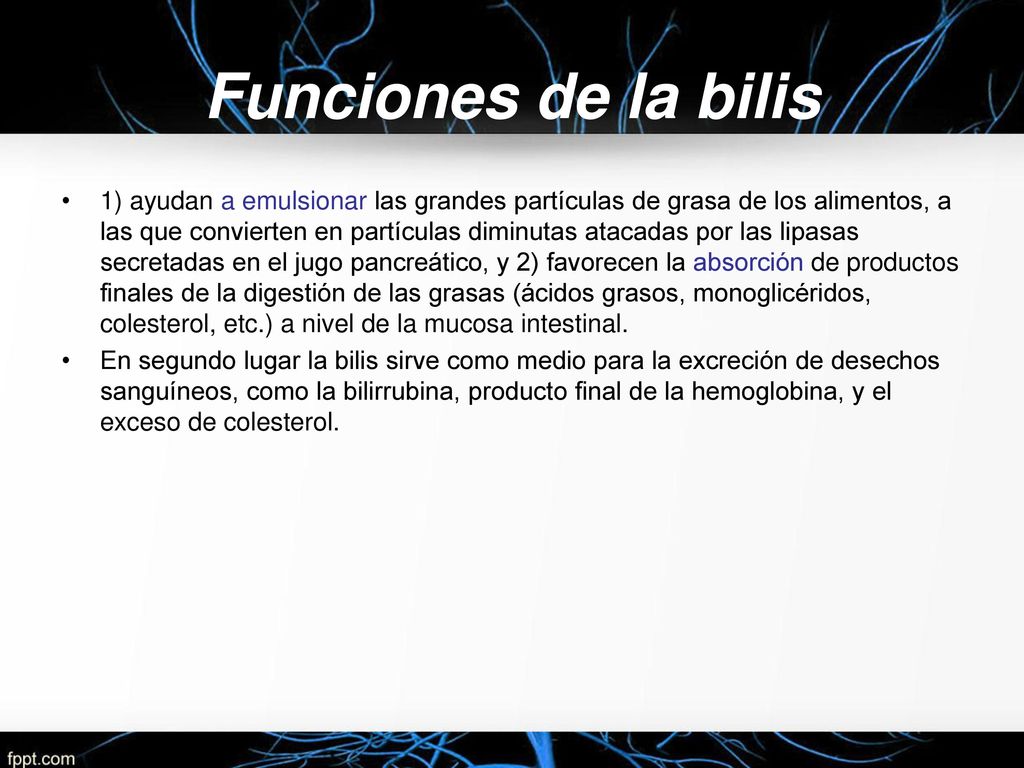 Funciones de la bilis

• 1) ayudan a emulsionar las grandes partículas de grasa de los alimentos, a las que convierten en partículas diminutas atacadas por las lipasas secretadas en el jugo pancreático, y 2) favorecen la absorción de productos finales de la digestión de las grasas (ácidos grasos, monoglicéridos, colesterol, etc.) a nivel de la mucosa intestinal.

• En segundo lugar la bilis sirve como medio para la excreción de desechos sanguíneos, como la bilirrubina, producto final de la hemoglobina, y el exceso de colesterol.

fppt.com